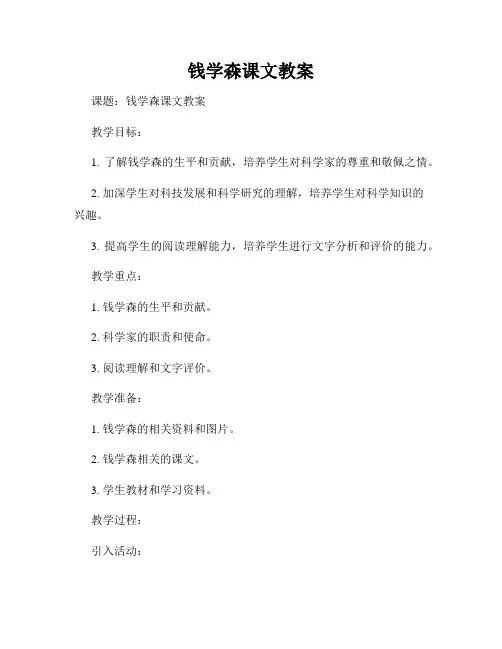 钱学森课文教案

课题：钱学森课文教案

教学目标：

1. 了解钱学森的生平和贡献，培养学生对科学家的尊重和敬佩之情。

2. 加深学生对科技发展和科学研究的理解，培养学生对科学知识的兴趣。

3. 提高学生的阅读理解能力，培养学生进行文字分析和评价的能力。

教学重点：

1. 钱学森的生平和贡献。

2. 科学家的职责和使命。

3. 阅读理解和文字评价。

教学准备：

1. 钱学森的相关资料和图片。

2. 钱学森相关的课文。

3. 学生教材和学习资料。

教学过程：

引入活动：